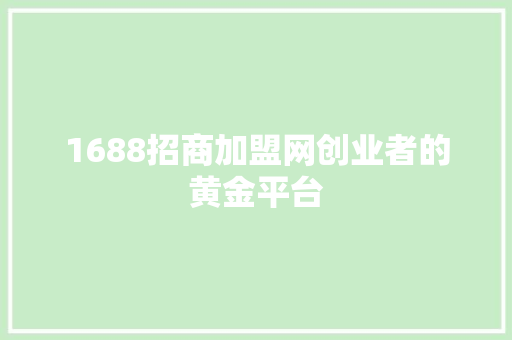 1688招商加盟网创业者的黄金平台